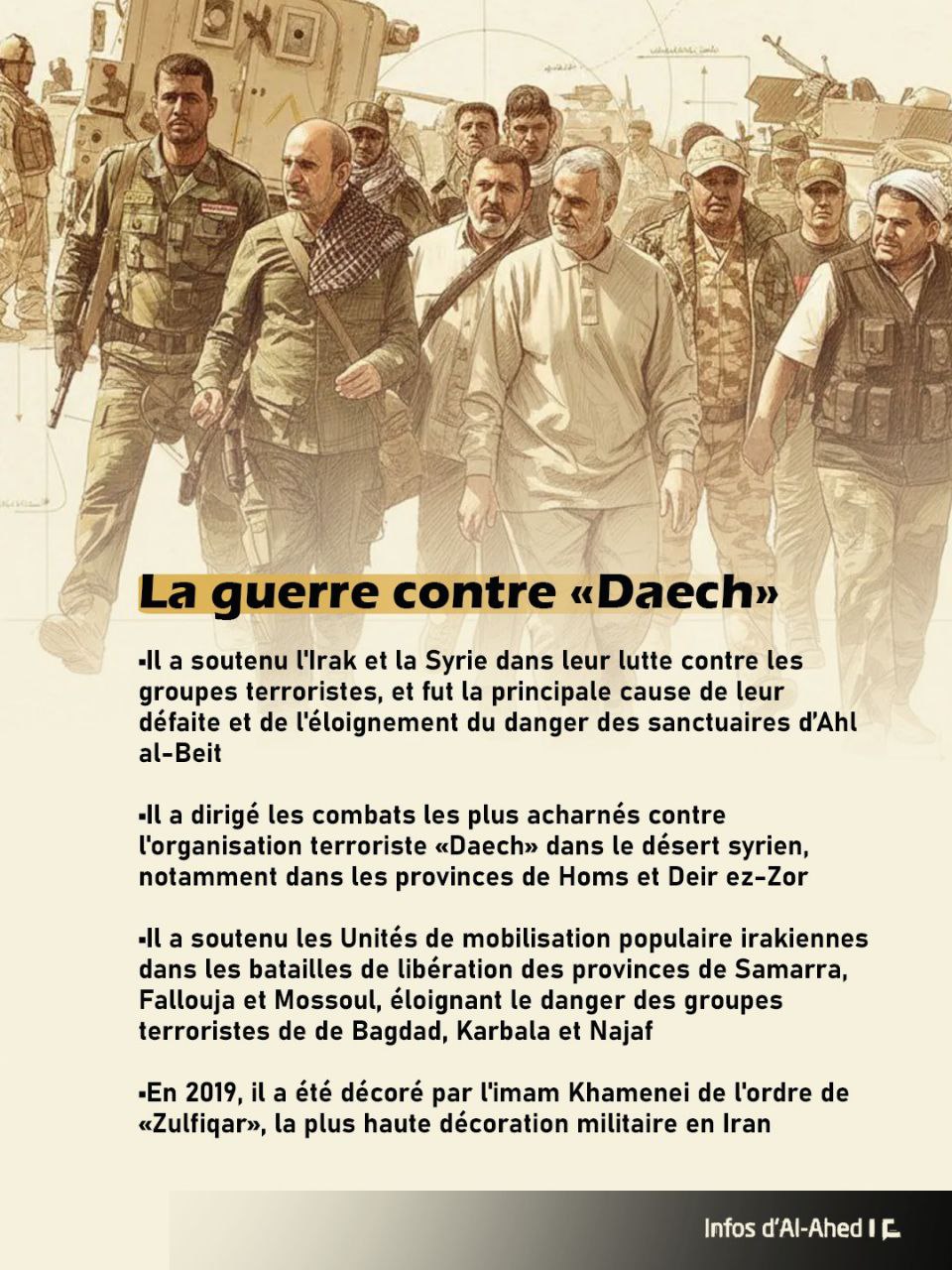 La guerre contre «Daech»

▪Il a soutenu l'Irak et la Syrie dans leur lutte contre les groupes terroristes, et fut la principale cause de leur défaite et de l'éloignement du danger des sanctuaires d'Ahl al-Beit

▪Il a dirigé les combats les plus acharnés contre l'organisation terroriste «Daech» dans le désert syrien, notamment dans les provinces de Homs et Deir ez-Zor

▪Il a soutenu les Unités de mobilisation populaire irakiennes dans les batailles de libération des provinces de Samarra, Fallouja et Mossoul, éloignant le danger des groupes terroristes de de Bagdad, Karbala et Najaf

▪En 2019, il a été décoré par l'imam Khamenei de l'ordre de «Zulfiqar», la plus haute décoration militaire en Iran

Infos d'Al-Ahed